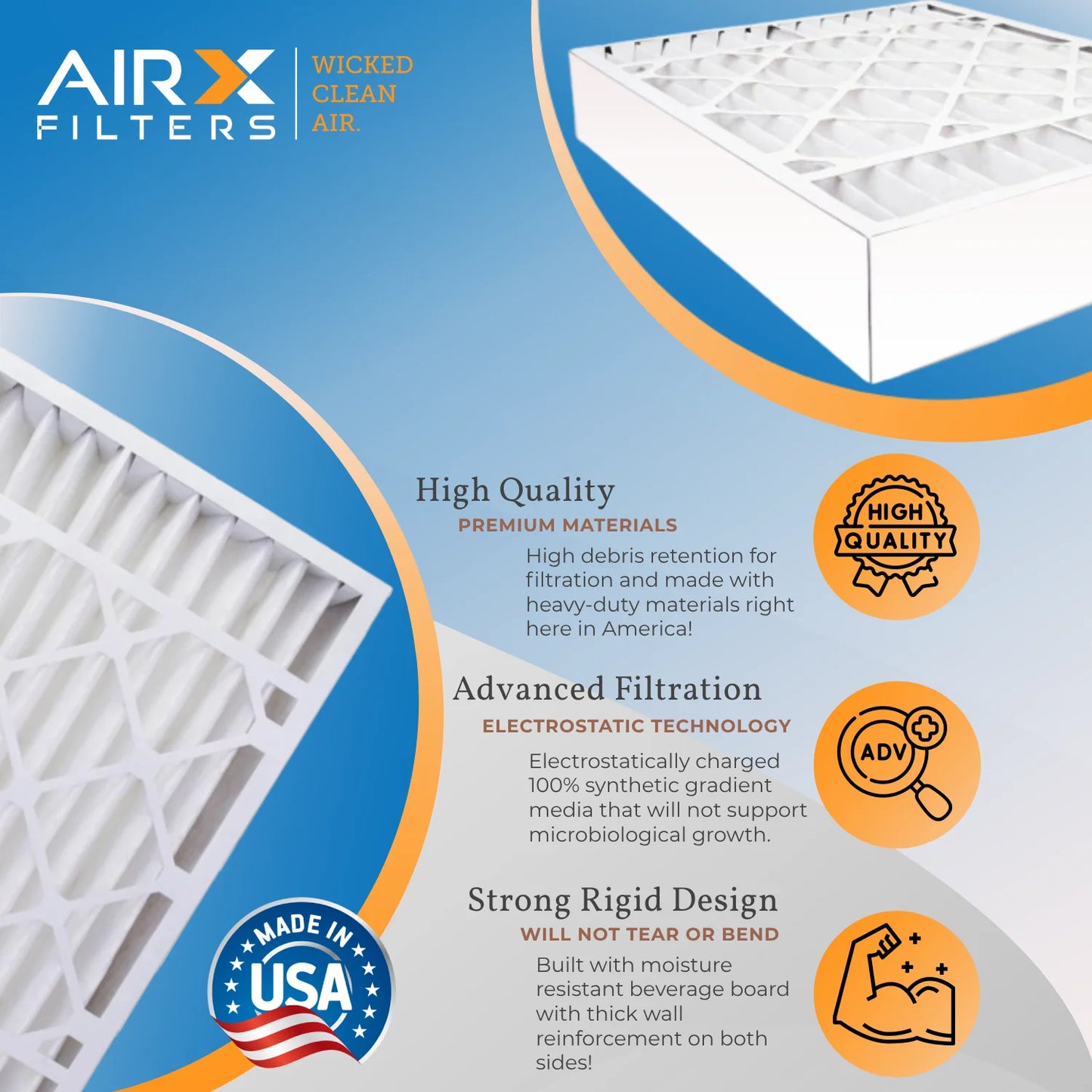 AIRX FILTERS

WICKED CLEAN AIR.

High Quality
PREMIUM MATERIALS
High debris retention for filtration and made with heavy-duty materials right here in America!

HIGH QUALITY

Advanced Filtration
ELECTROSTATIC TECHNOLOGY
Electrostatically charged 100% synthetic gradient media that will not support microbiological growth.

ADV

Strong Rigid Design
WILL NOT TEAR OR BEND
Built with moisture resistant beverage board with thick wall reinforcement on both sides!

MADE IN USA